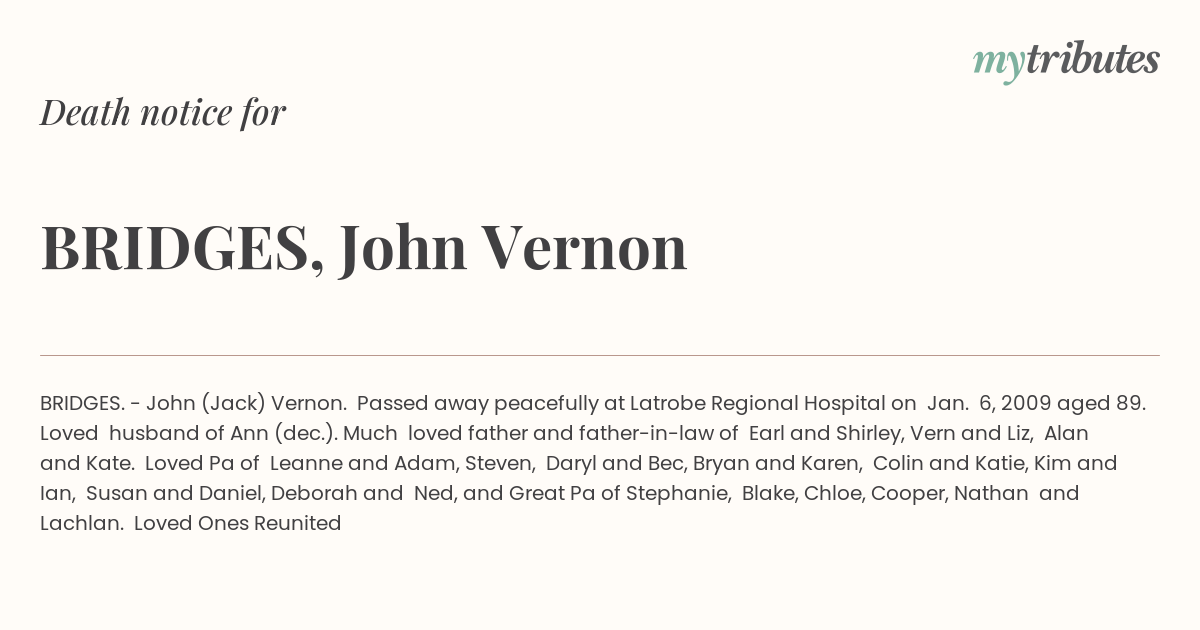 mytributes

Death notice for

BRIDGES, John Vernon

BRIDGES. - John (Jack) Vernon. Passed away peacefully at Latrobe Regional Hospital on Jan. 6, 2009 aged 89. Loved husband of Ann (dec.). Much loved father and father-in-law of Earl and Shirley, Vern and Liz, Alan and Kate. Loved Pa of Leanne and Adam, Steven, Daryl and Bec, Bryan and Karen, Colin and Katie, Kim and Ian, Susan and Daniel, Deborah and Ned, and Great Pa of Stephanie, Blake, Chloe, Cooper, Nathan and Lachlan. Loved Ones Reunited